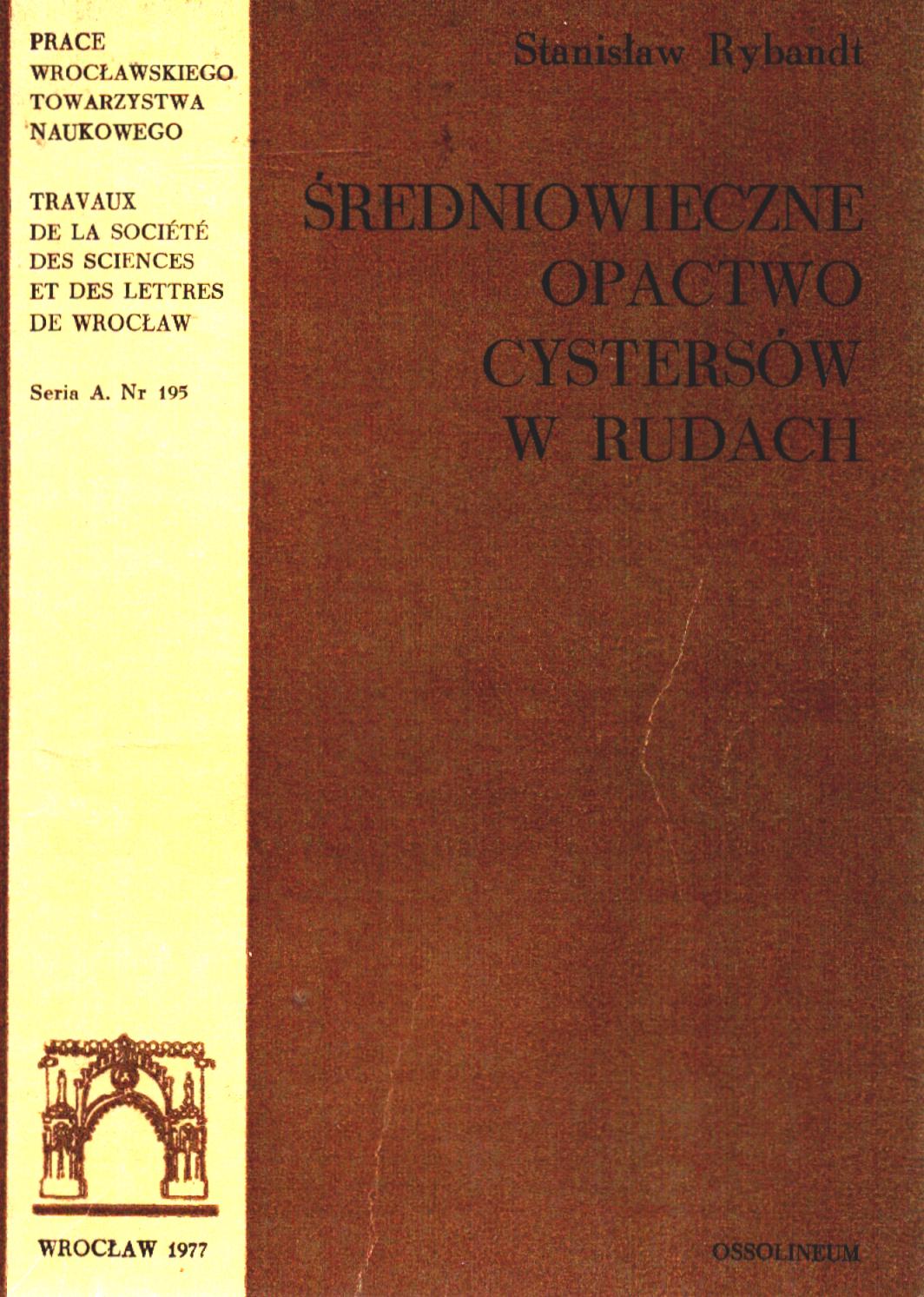 PRACE
WROCŁAWSKIEGO
TOWARZYSTWA
NAUKOWEGO

TRAVAUX
DE LA SOCIÉTÉ
DES SCIENCES
ET DES LETTRES
DE WROCŁAW

Seria A. Nr 195

WROCŁAW 1977

Stanisław Rybandt

ŚREDNIOWIECZNE
OPACTWO
CYSTERSÓW
W RUDACH

OSSOLINEUM